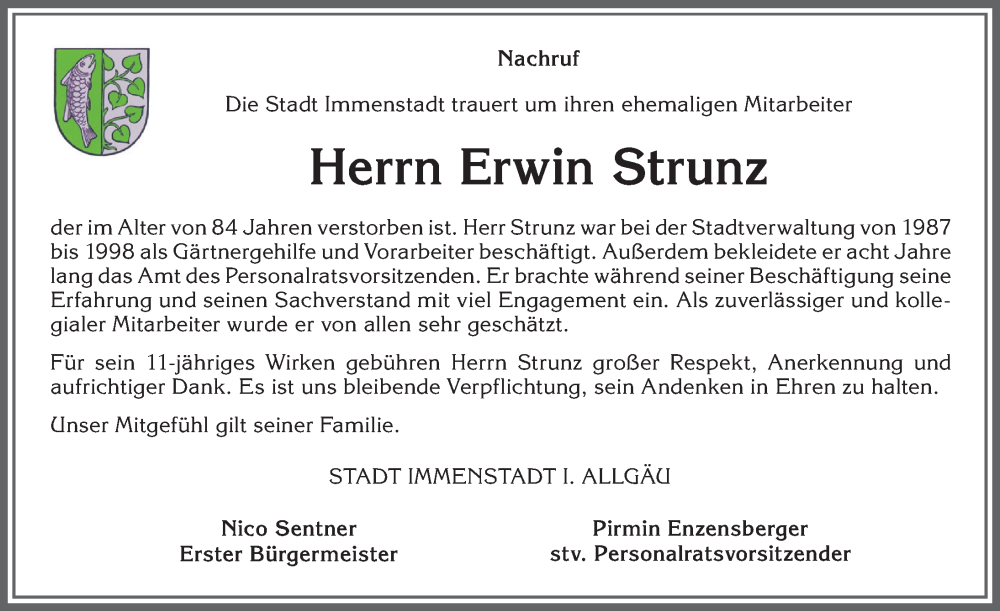 Nachruf

Die Stadt Immenstadt trauert um ihren ehemaligen Mitarbeiter

Herrn Erwin Strunz

der im Alter von 84 Jahren verstorben ist. Herr Strunz war bei der Stadtverwaltung von 1987 bis 1998 als Gärtnergehilfe und Vorarbeiter beschäftigt. Außerdem bekleidete er acht Jahre lang das Amt des Personalratsvorsitzenden. Er brachte während seiner Beschäftigung seine Erfahrung und seinen Sachverstand mit viel Engagement ein. Als zuverlässiger und kollegialer Mitarbeiter wurde er von allen sehr geschätzt.

Für sein 11-jähriges Wirken gebühren Herrn Strunz großer Respekt, Anerkennung und aufrichtiger Dank. Es ist uns bleibende Verpflichtung, sein Andenken in Ehren zu halten.

Unser Mitgefühl gilt seiner Familie.

STADT IMMENSTADT I. ALLGÄU

Nico Sentner
Erster Bürgermeister

Pirmin Enzensberger
stv. Personalratsvorsitzender